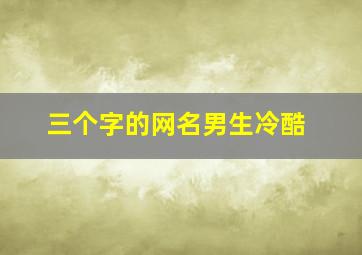 三个字的网名男生冷酷